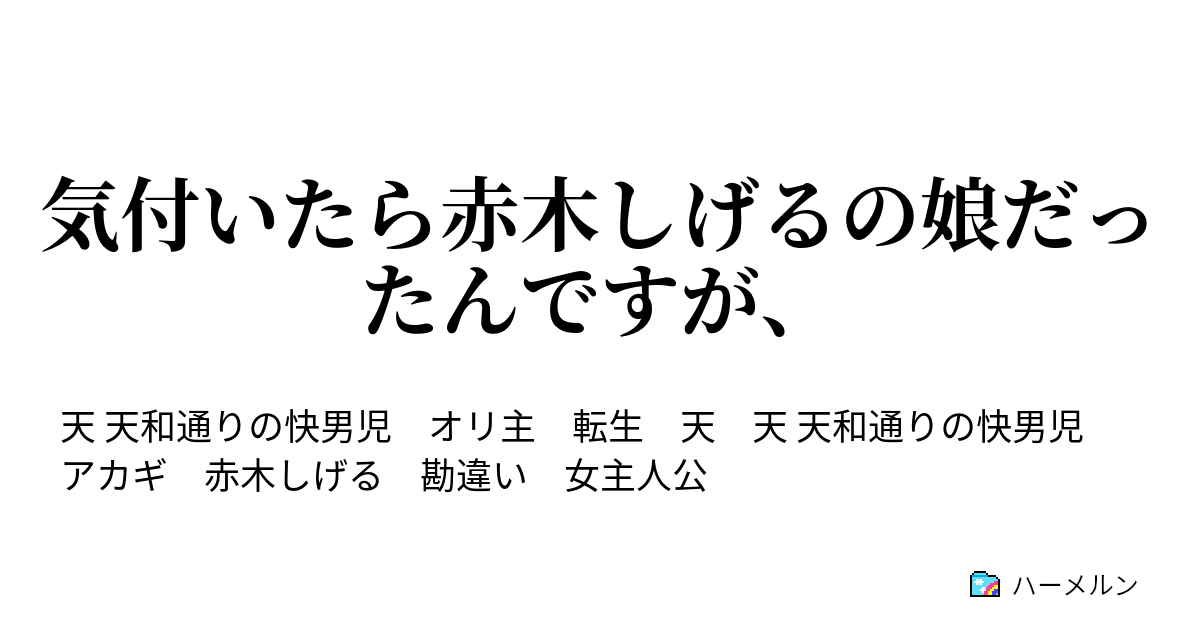 気付いたら赤木しげるの娘だったんですが、

天 天和通りの快男児　オリ主　転生　天　天 天和通りの快男児　アカギ　赤木しげる　勘違い　女主人公

ハーメルン